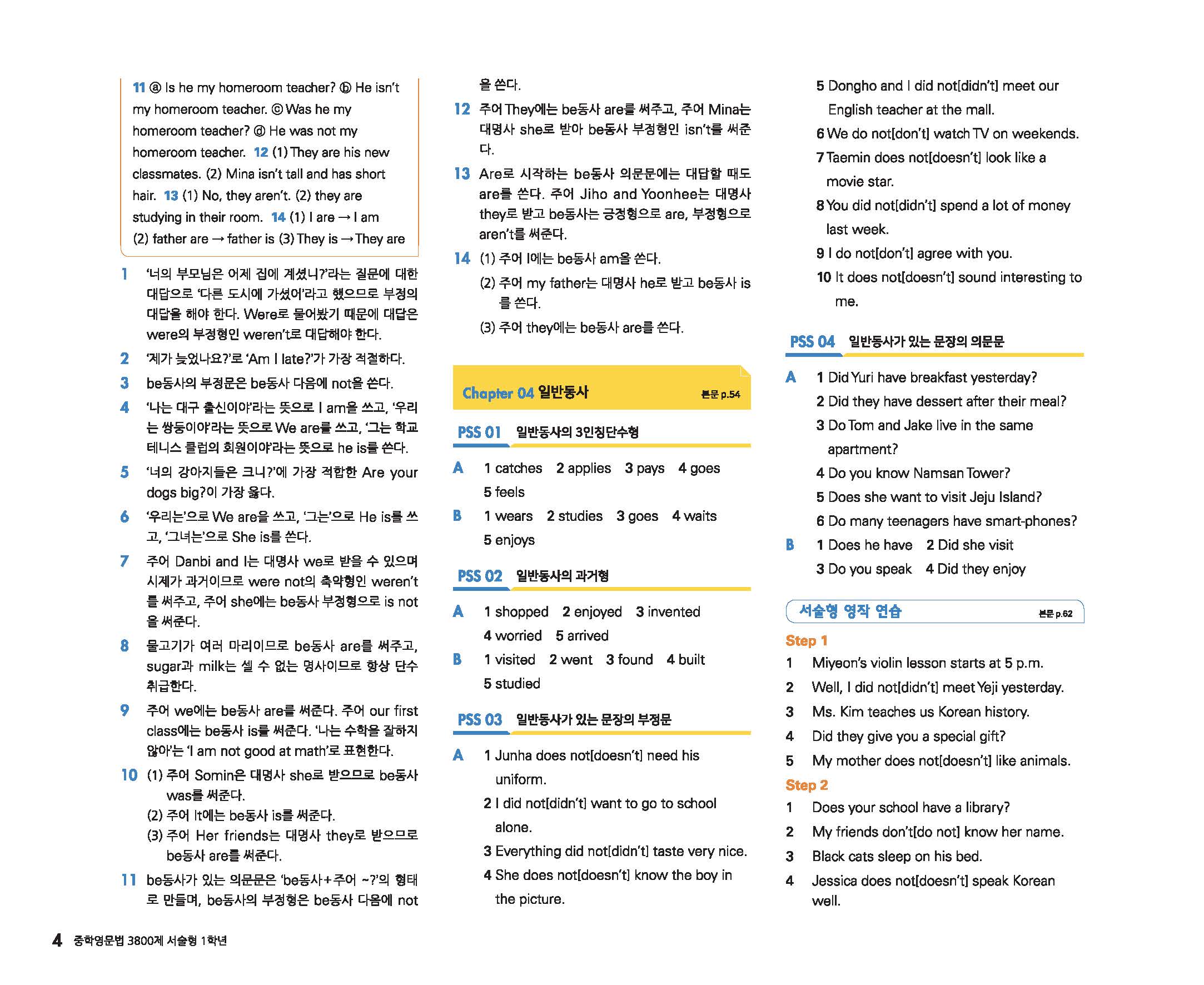 11 ⓐ Is he my homeroom teacher? ⓑ He isn't my homeroom teacher. ⓒ Was he my homeroom teacher? ⓓ He was not my homeroom teacher. 12 (1) They are his new classmates. (2) Mina isn't tall and has short hair. 13 (1) No, they aren't. (2) they are studying in their room. 14 (1) I are → I am (2) father are → father is (3) They is → They are

1 '너의 부모님은 어제 집에 계셨니?'라는 질문에 대한 대답으로 '다른 도시에 가셨어'라고 했으므로 부정의 대답을 해야 한다. Were로 물어봤기 때문에 대답은 were의 부정형인 weren't로 대답해야 한다.

2 '제가 늦었나요?'로 'Am I late?'가 가장 적절하다.

3 be동사의 부정문은 be동사 다음에 not을 쓴다.

4 '나는 대구 출신이야'라는 뜻으로 I am을 쓰고, '우리는 쌍둥이야'라는 뜻으로 We are를 쓰고, '그는 학교 테니스 클럽의 회원이야'라는 뜻으로 he is를 쓴다.

5 '너의 강아지들은 크니?'에 가장 적합한 Are your dogs big?이 가장 옳다.

6 '우리는'으로 We are을 쓰고, '그는'으로 He is를 쓰고, '그녀는'으로 She is를 쓴다.

7 주어 Danbi and I는 대명사 we로 받을 수 있으며 시제가 과거이므로 were not의 축약형인 weren't를 써주고, 주어 she에는 be동사 부정형으로 is not을 써준다.

8 물고기가 여러 마리이므로 be동사 are를 써주고, sugar과 milk는 셀 수 없는 명사이므로 항상 단수 취급한다.

9 주어 we에는 be동사 are를 써준다. 주어 our first class에는 be동사 is를 써준다. '나는 수학을 잘하지 않아'는 'I am not good at math'로 표현한다.

10 (1) 주어 Somin은 대명사 she로 받으므로 be동사 was를 써준다.
(2) 주어 It에는 be동사 is를 써준다.
(3) 주어 Her friends는 대명사 they로 받으므로 be동사 are를 써준다.

11 be동사가 있는 의문문은 'be동사+주어 ~?'의 형태로 만들며, be동사의 부정형은 be동사 다음에 not을 쓴다.

12 주어 They에는 be동사 are를 써주고, 주어 Mina는 대명사 she로 받아 be동사 부정형인 isn't를 써준다.

13 Are로 시작하는 be동사 의문문에는 대답할 때도 are를 쓴다. 주어 Jiho and Yoonhee는 대명사 they로 받고 be동사는 긍정형으로 are, 부정형으로 aren't를 써준다.

14 (1) 주어 I에는 be동사 am을 쓴다.
(2) 주어 my father는 대명사 he로 받고 be동사 is를 쓴다.
(3) 주어 they에는 be동사 are를 쓴다.

Chapter 04 일반동사 본문 p.54

PSS 01 일반동사의 3인칭단수형

A 1 catches 2 applies 3 pays 4 goes 5 feels
B 1 wears 2 studies 3 goes 4 waits 5 enjoys

PSS 02 일반동사의 과거형

A 1 shopped 2 enjoyed 3 invented 4 worried 5 arrived
B 1 visited 2 went 3 found 4 built 5 studied

PSS 03 일반동사가 있는 문장의 부정문

A 1 Junha does not[doesn't] need his uniform.
2 I did not[didn't] want to go to school alone.
3 Everything did not[didn't] taste very nice.
4 She does not[doesn't] know the boy in the picture.
5 Dongho and I did not[didn't] meet our English teacher at the mall.
6 We do not[don't] watch TV on weekends.
7 Taemin does not[doesn't] look like a movie star.
8 You did not[didn't] spend a lot of money last week.
9 I do not[don't] agree with you.
10 It does not[doesn't] sound interesting to me.

PSS 04 일반동사가 있는 문장의 의문문

A 1 Did Yuri have breakfast yesterday?
2 Did they have dessert after their meal?
3 Do Tom and Jake live in the same apartment?
4 Do you know Namsan Tower?
5 Does she want to visit Jeju Island?
6 Do many teenagers have smart-phones?
B 1 Does he have 2 Did she visit
3 Do you speak 4 Did they enjoy

서술형 영작 연습 본문 p.62

Step 1
1 Miyeon's violin lesson starts at 5 p.m.
2 Well, I did not[didn't] meet Yeji yesterday.
3 Ms. Kim teaches us Korean history.
4 Did they give you a special gift?
5 My mother does not[doesn't] like animals.

Step 2
1 Does your school have a library?
2 My friends don't[do not] know her name.
3 Black cats sleep on his bed.
4 Jessica does not[doesn't] speak Korean well.

4 중학영문법 3800제 서술형 1학년